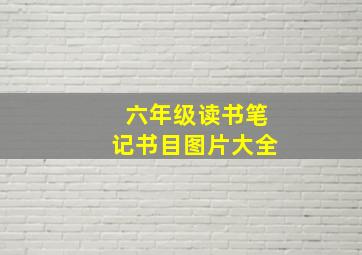 六年级读书笔记书目图片大全